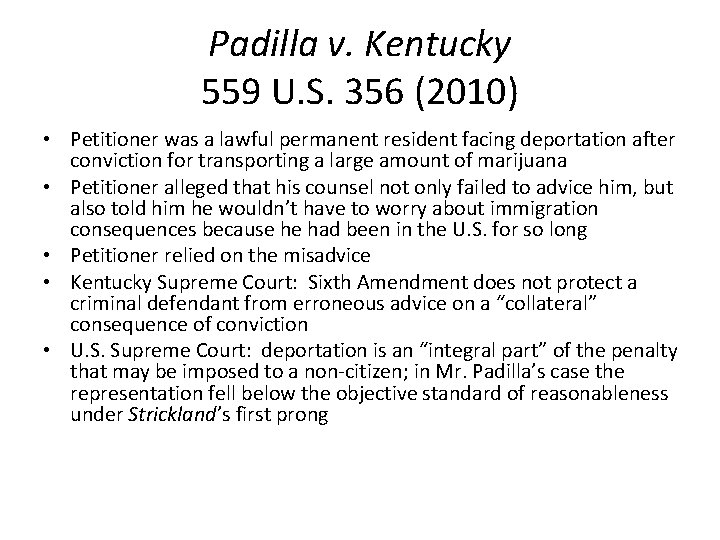 Padilla v. Kentucky
559 U.S. 356 (2010)

• Petitioner was a lawful permanent resident facing deportation after conviction for transporting a large amount of marijuana
• Petitioner alleged that his counsel not only failed to advice him, but also told him he wouldn't have to worry about immigration consequences because he had been in the U.S. for so long
• Petitioner relied on the misadvice
• Kentucky Supreme Court: Sixth Amendment does not protect a criminal defendant from erroneous advice on a "collateral" consequence of conviction
• U.S. Supreme Court: deportation is an "integral part" of the penalty that may be imposed to a non-citizen; in Mr. Padilla's case the representation fell below the objective standard of reasonableness under Strickland's first prong